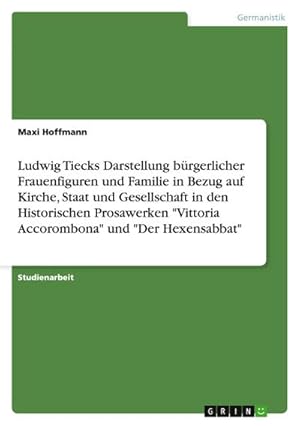 Germanistik

Maxi Hoffmann

Ludwig Tiecks Darstellung bürgerlicher Frauenfiguren und Familie in Bezug auf Kirche, Staat und Gesellschaft in den Historischen Prosawerken "Vittoria Accorombona" und "Der Hexensabbat"

Studienarbeit

GRIN